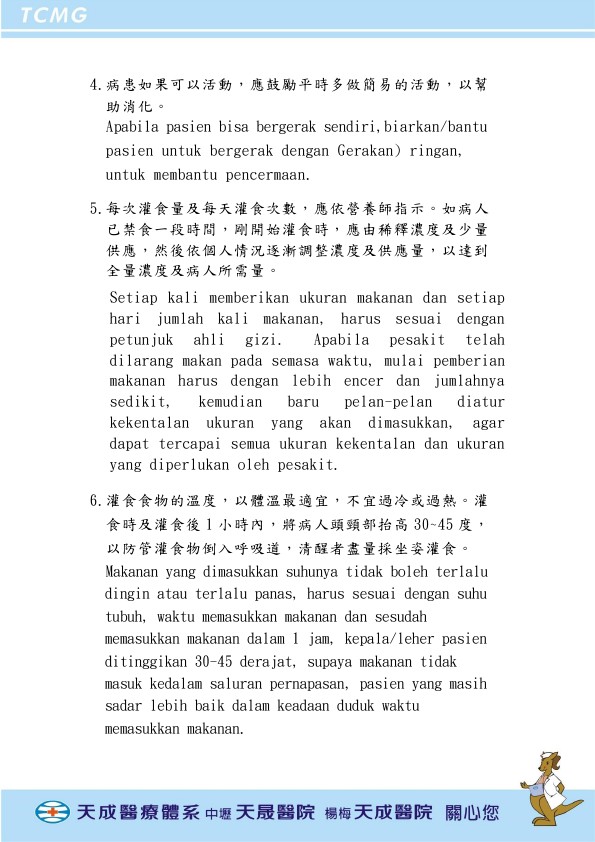 TCMG

4.病患如果可以活動，應鼓勵平時多做簡易的活動，以幫助消化。
Apabila pasien bisa bergerak sendiri,biarkan/bantu pasien untuk bergerak dengan Gerakan) ringan, untuk membantu pencermaan.

5.每次灌食量及每天灌食次數，應依營養師指示。如病人已禁食一段時間，剛開始灌食時，應由稀釋濃度及少量供應，然後依個人情況逐漸調整濃度及供應量，以達到全量濃度及病人所需量。
Setiap kali memberikan ukuran makanan dan setiap hari jumlah kali makanan, harus sesuai dengan petunjuk ahli gizi. Apabila pesakit telah dilarang makan pada semasa waktu, mulai pemberian makanan harus dengan lebih encer dan jumlahnya sedikit, kemudian baru pelan-pelan diatur kekentalan ukuran yang akan dimasukkan, agar dapat tercapai semua ukuran kekentalan dan ukuran yang diperlukan oleh pesakit.

6.灌食食物的溫度，以體溫最適宜，不宜過冷或過熱。灌食時及灌食後 1 小時內，將病人頭頸部抬高 30~45 度，以防管灌食物倒入呼吸道，清醒者盡量採坐姿灌食。
Makanan yang dimasukkan suhunya tidak boleh terlalu dingin atau terlalu panas, harus sesuai dengan suhu tubuh, waktu memasukkan makanan dan sesudah memasukkan makanan dalam 1 jam, kepala/leher pasien ditinggikan 30-45 derajat, supaya makanan tidak masuk kedalam saluran pernapasan, pasien yang masih sadar lebih baik dalam keadaan duduk waktu memasukkan makanan.

天成醫療體系 中壢 天晟醫院 楊梅 天成醫院 關心您